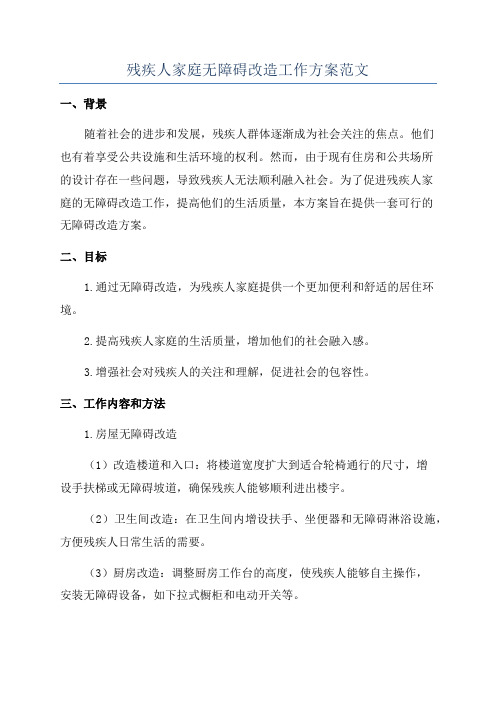 残疾人家庭无障碍改造工作方案范文

一、背景

随着社会的进步和发展，残疾人群体逐渐成为社会关注的焦点。他们也有着享受公共设施和生活环境的权利。然而，由于现有住房和公共场所的设计存在一些问题，导致残疾人无法顺利融入社会。为了促进残疾人家庭的无障碍改造工作，提高他们的生活质量，本方案旨在提供一套可行的无障碍改造方案。

二、目标

1.通过无障碍改造，为残疾人家庭提供一个更加便利和舒适的居住环境。

2.提高残疾人家庭的生活质量，增加他们的社会融入感。

3.增强社会对残疾人的关注和理解，促进社会的包容性。

三、工作内容和方法

1.房屋无障碍改造

（1）改造楼道和入口：将楼道宽度扩大到适合轮椅通行的尺寸，增设手扶梯或无障碍坡道，确保残疾人能够顺利进出楼宇。

（2）卫生间改造：在卫生间内增设扶手、坐便器和无障碍淋浴设施，方便残疾人日常生活的需要。

（3）厨房改造：调整厨房工作台的高度，使残疾人能够自主操作，安装无障碍设备，如下拉式橱柜和电动开关等。